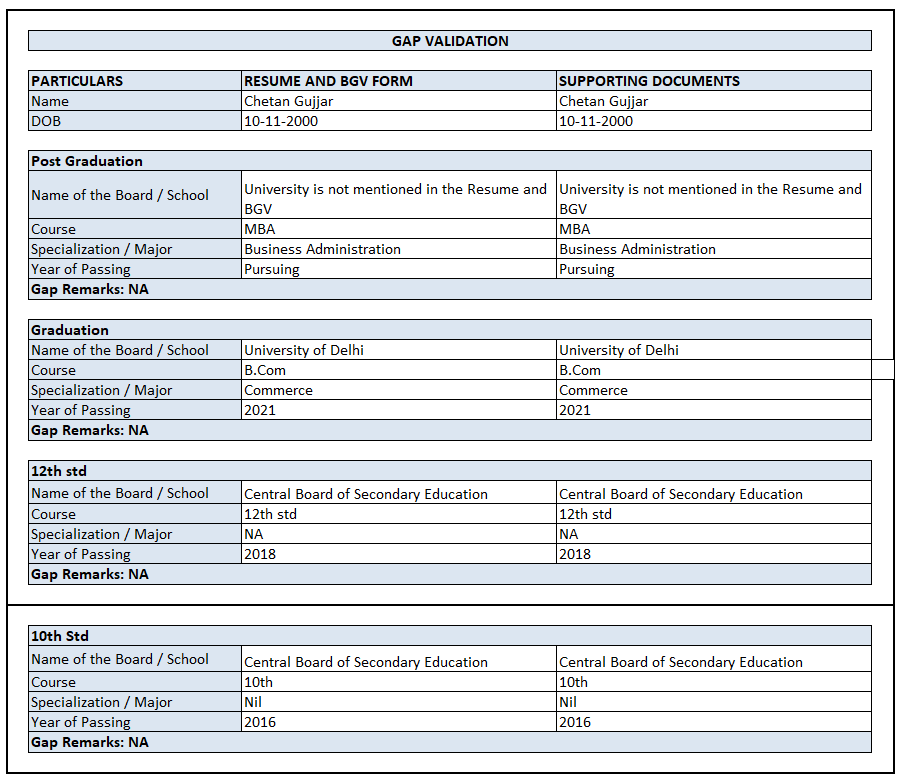 GAP VALIDATION

| PARTICULARS | RESUME AND BGV FORM | SUPPORTING DOCUMENTS |
|---|---|---|
| Name | Chetan Gujjar | Chetan Gujjar |
| DOB | 10-11-2000 | 10-11-2000 |

| Post Graduation | | |
|---|---|---|
| Name of the Board / School | University is not mentioned in the Resume and BGV | University is not mentioned in the Resume and BGV |
| Course | MBA | MBA |
| Specialization / Major | Business Administration | Business Administration |
| Year of Passing | Pursuing | Pursuing |
| Gap Remarks: NA | | |

| Graduation | | |
|---|---|---|
| Name of the Board / School | University of Delhi | University of Delhi |
| Course | B.Com | B.Com |
| Specialization / Major | Commerce | Commerce |
| Year of Passing | 2021 | 2021 |
| Gap Remarks: NA | | |

| 12th std | | |
|---|---|---|
| Name of the Board / School | Central Board of Secondary Education | Central Board of Secondary Education |
| Course | 12th std | 12th std |
| Specialization / Major | NA | NA |
| Year of Passing | 2018 | 2018 |
| Gap Remarks: NA | | |

| 10th Std | | |
|---|---|---|
| Name of the Board / School | Central Board of Secondary Education | Central Board of Secondary Education |
| Course | 10th | 10th |
| Specialization / Major | Nil | Nil |
| Year of Passing | 2016 | 2016 |
| Gap Remarks: NA | | |